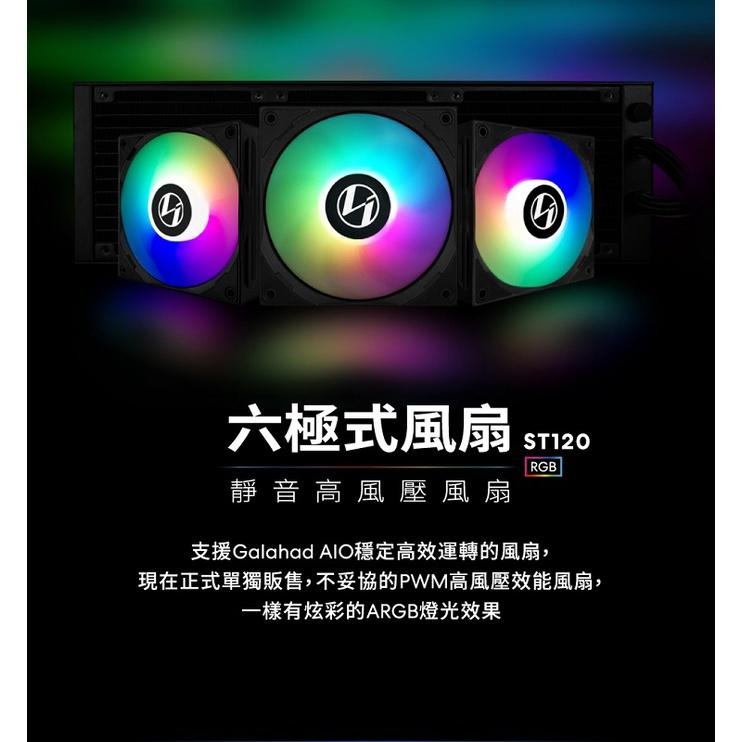 六極式風扇 ST120 RGB

靜音高風壓風扇

支援Galahad AIO穩定高效運轉的風扇，
現在正式單獨販售，不妥協的PWM高風壓效能風扇，
一樣有炫彩的ARGB燈光效果